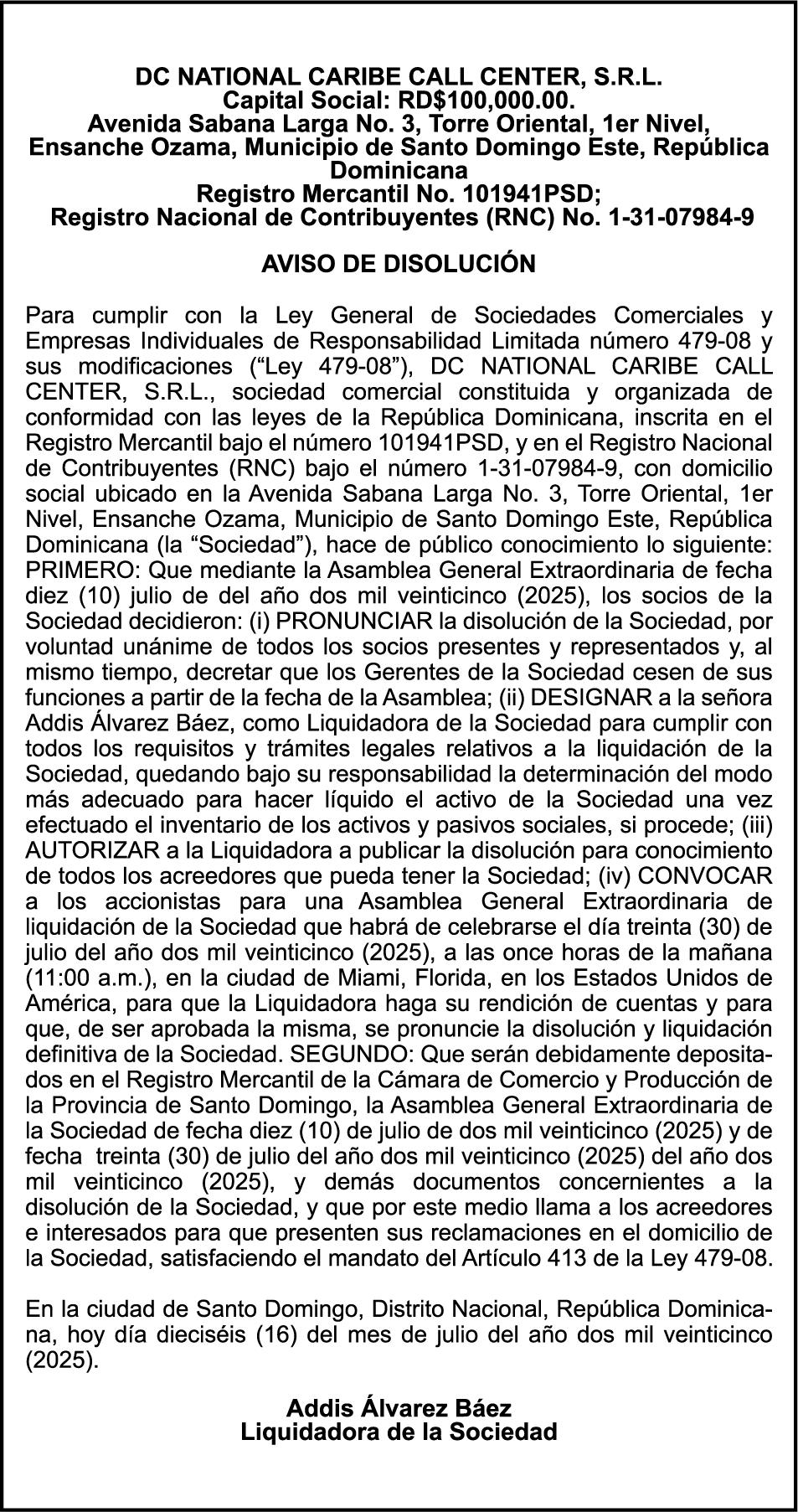 DC NATIONAL CARIBE CALL CENTER, S.R.L.
Capital Social: RD$100,000.00.
Avenida Sabana Larga No. 3, Torre Oriental, 1er Nivel, Ensanche Ozama, Municipio de Santo Domingo Este, República Dominicana
Registro Mercantil No. 101941PSD;
Registro Nacional de Contribuyentes (RNC) No. 1-31-07984-9

AVISO DE DISOLUCIÓN

Para cumplir con la Ley General de Sociedades Comerciales y Empresas Individuales de Responsabilidad Limitada número 479-08 y sus modificaciones (“Ley 479-08”), DC NATIONAL CARIBE CALL CENTER, S.R.L., sociedad comercial constituida y organizada de conformidad con las leyes de la República Dominicana, inscrita en el Registro Mercantil bajo el número 101941PSD, y en el Registro Nacional de Contribuyentes (RNC) bajo el número 1-31-07984-9, con domicilio social ubicado en la Avenida Sabana Larga No. 3, Torre Oriental, 1er Nivel, Ensanche Ozama, Municipio de Santo Domingo Este, República Dominicana (la “Sociedad”), hace de público conocimiento lo siguiente: PRIMERO: Que mediante la Asamblea General Extraordinaria de fecha diez (10) julio de del año dos mil veinticinco (2025), los socios de la Sociedad decidieron: (i) PRONUNCIAR la disolución de la Sociedad, por voluntad unánime de todos los socios presentes y representados y, al mismo tiempo, decretar que los Gerentes de la Sociedad cesen de sus funciones a partir de la fecha de la Asamblea; (ii) DESIGNAR a la señora Addis Álvarez Báez, como Liquidadora de la Sociedad para cumplir con todos los requisitos y trámites legales relativos a la liquidación de la Sociedad, quedando bajo su responsabilidad la determinación del modo más adecuado para hacer líquido el activo de la Sociedad una vez efectuado el inventario de los activos y pasivos sociales, si procede; (iii) AUTORIZAR a la Liquidadora a publicar la disolución para conocimiento de todos los acreedores que pueda tener la Sociedad; (iv) CONVOCAR a los accionistas para una Asamblea General Extraordinaria de liquidación de la Sociedad que habrá de celebrarse el día treinta (30) de julio del año dos mil veinticinco (2025), a las once horas de la mañana (11:00 a.m.), en la ciudad de Miami, Florida, en los Estados Unidos de América, para que la Liquidadora haga su rendición de cuentas y para que, de ser aprobada la misma, se pronuncie la disolución y liquidación definitiva de la Sociedad. SEGUNDO: Que serán debidamente depositados en el Registro Mercantil de la Cámara de Comercio y Producción de la Provincia de Santo Domingo, la Asamblea General Extraordinaria de la Sociedad de fecha diez (10) de julio de dos mil veinticinco (2025) y de fecha treinta (30) de julio del año dos mil veinticinco (2025) del año dos mil veinticinco (2025), y demás documentos concernientes a la disolución de la Sociedad, y que por este medio llama a los acreedores e interesados para que presenten sus reclamaciones en el domicilio de la Sociedad, satisfaciendo el mandato del Artículo 413 de la Ley 479-08.

En la ciudad de Santo Domingo, Distrito Nacional, República Dominicana, hoy día dieciséis (16) del mes de julio del año dos mil veinticinco (2025).

Addis Álvarez Báez
Liquidadora de la Sociedad